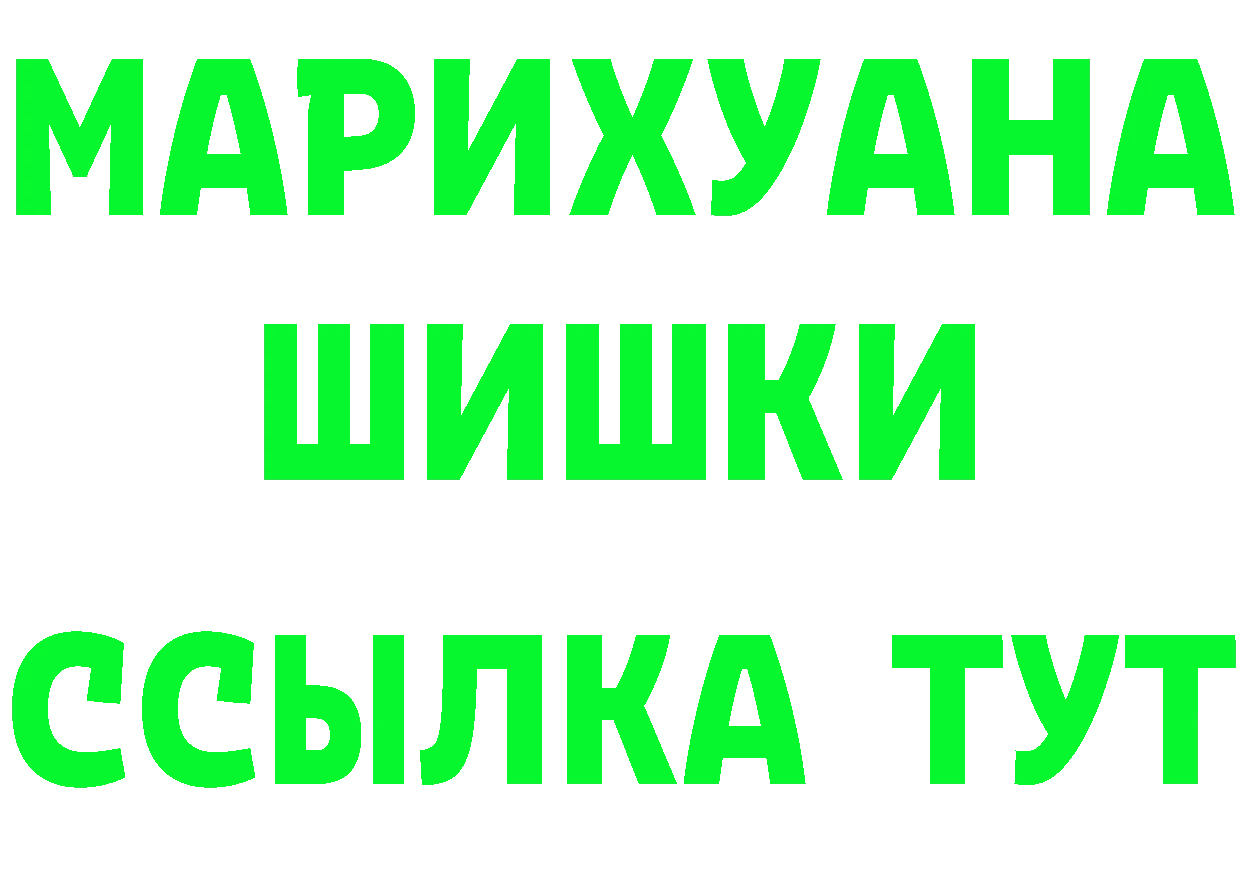 МАРИХУАНА
ШИШКИ
ССЫЛКА ТУТ